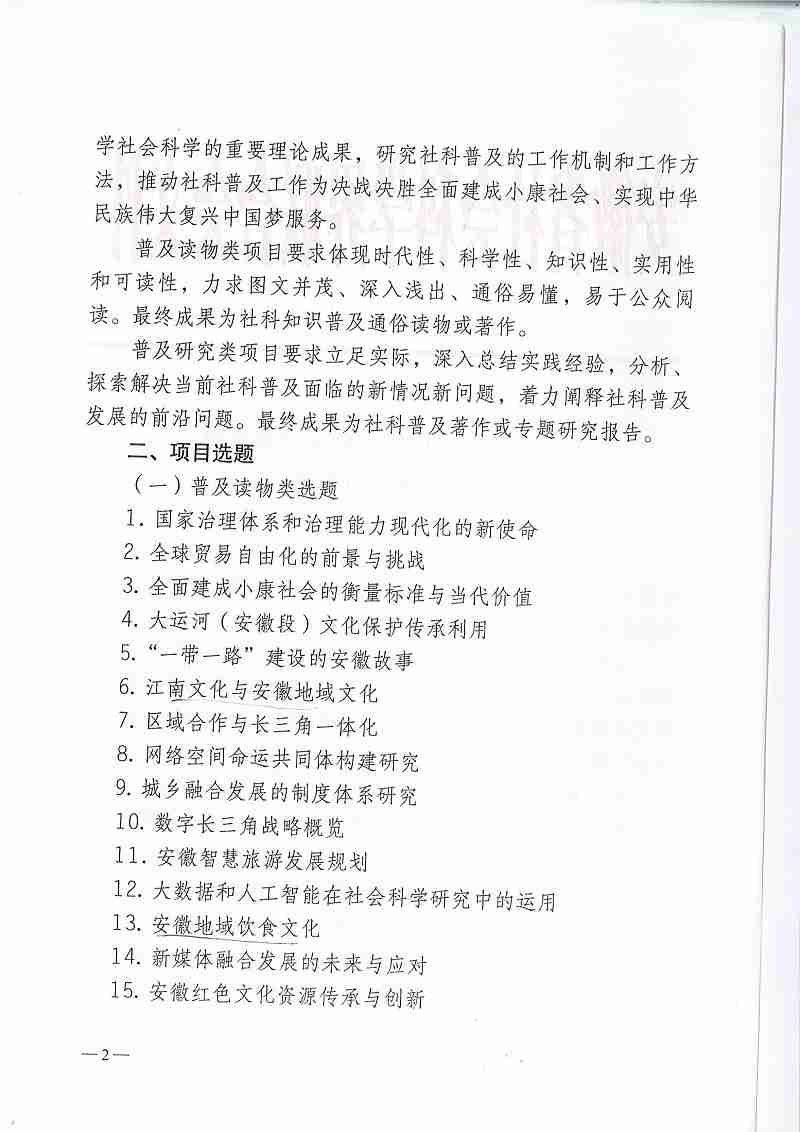 学社会科学的重要理论成果，研究社科普及的工作机制和工作方法，推动社科普及工作为决战决胜全面建成小康社会、实现中华民族伟大复兴中国梦服务。

普及读物类项目要求体现时代性、科学性、知识性、实用性和可读性，力求图文并茂、深入浅出、通俗易懂，易于公众阅读。最终成果为社科知识普及通俗读物或著作。

普及研究类项目要求立足实际，深入总结实践经验，分析、探索解决当前社科普及面临的新情况新问题，着力阐释社科普及发展的前沿问题。最终成果为社科普及著作或专题研究报告。

二、项目选题

（一）普及读物类选题

1. 国家治理体系和治理能力现代化的新使命
2. 全球贸易自由化的前景与挑战
3. 全面建成小康社会的衡量标准与当代价值
4. 大运河（安徽段）文化保护传承利用
5. “一带一路”建设的安徽故事
6. 江南文化与安徽地域文化
7. 区域合作与长三角一体化
8. 网络空间命运共同体构建研究
9. 城乡融合发展的制度体系研究
10. 数字长三角战略概览
11. 安徽智慧旅游发展规划
12. 大数据和人工智能在社会科学研究中的运用
13. 安徽地域饮食文化
14. 新媒体融合发展的未来与应对
15. 安徽红色文化资源传承与创新

—2—